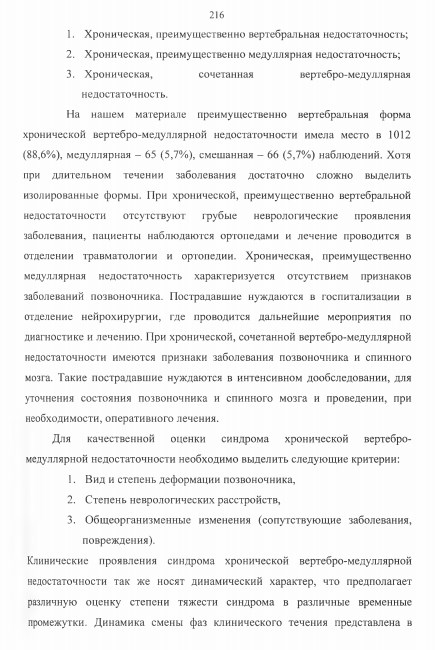 216

1. Хроническая, преимущественно вертебральная недостаточность;
2. Хроническая, преимущественно медуллярная недостаточность;
3. Хроническая, сочетанная вертебро-медуллярная недостаточность.

На нашем материале преимущественно вертебральная форма хронической вертебро-медуллярной недостаточности имела место в 1012 (88,6%), медуллярная – 65 (5,7%), смешанная – 66 (5,7%) наблюдений. Хотя при длительном течении заболевания достаточно сложно выделить изолированные формы. При хронической, преимущественно вертебральной недостаточности отсутствуют грубые неврологические проявления заболевания, пациенты наблюдаются ортопедами и лечение проводится в отделении травматологии и ортопедии. Хроническая, преимущественно медуллярная недостаточность характеризуется отсутствием признаков заболеваний позвоночника. Пострадавшие нуждаются в госпитализации в отделение нейрохирургии, где проводится дальнейшие мероприятия по диагностике и лечению. При хронической, сочетанной вертебро-медуллярной недостаточности имеются признаки заболевания позвоночника и спинного мозга. Такие пострадавшие нуждаются в интенсивном дообследовании, для уточнения состояния позвоночника и спинного мозга и проведении, при необходимости, оперативного лечения.

Для качественной оценки синдрома хронической вертебро-медуллярной недостаточности необходимо выделить следующие критерии:

1. Вид и степень деформации позвоночника,
2. Степень неврологических расстройств,
3. Общеорганизменные изменения (сопутствующие заболевания, повреждения).

Клинические проявления синдрома хронической вертебро-медуллярной недостаточности так же носят динамический характер, что предполагает различную оценку степени тяжести синдрома в различные временные промежутки. Динамика смены фаз клинического течения представлена в